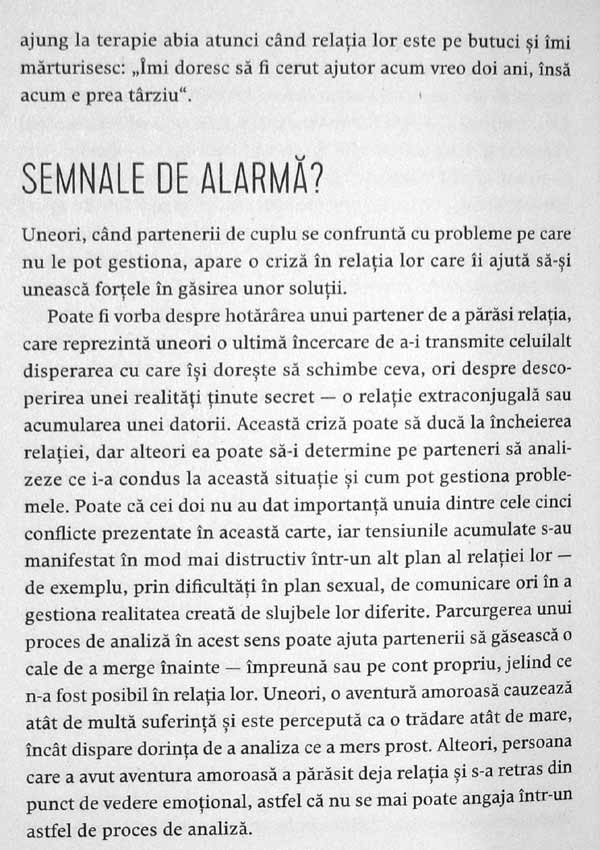 ajung la terapie abia atunci când relația lor este pe butuci și îmi mărturisesc: „Îmi doresc să fi cerut ajutor acum vreo doi ani, însă acum e prea târziu“.

SEMNALE DE ALARMĂ?

Uneori, când partenerii de cuplu se confruntă cu probleme pe care nu le pot gestiona, apare o criză în relația lor care îi ajută să-și unească forțele în găsirea unor soluții.

Poate fi vorba despre hotărârea unui partener de a părăsi relația, care reprezintă uneori o ultimă încercare de a-i transmite celuilalt disperarea cu care își dorește să schimbe ceva, ori despre descoperirea unei realități ținute secret — o relație extraconjugală sau acumularea unei datorii. Această criză poate să ducă la încheierea relației, dar alteori ea poate să-i determine pe parteneri să analizeze ce i-a condus la această situație și cum pot gestiona problemele. Poate că cei doi nu au dat importanță unuia dintre cele cinci conflicte prezentate în această carte, iar tensiunile acumulate s-au manifestat în mod mai distructiv într-un alt plan al relației lor — de exemplu, prin dificultăți în plan sexual, de comunicare ori în a gestiona realitatea creată de slujbele lor diferite. Parcurgerea unui proces de analiză în acest sens poate ajuta partenerii să găsească o cale de a merge înainte — împreună sau pe cont propriu, jelind ce n-a fost posibil în relația lor. Uneori, o aventură amoroasă cauzează atât de multă suferință și este percepută ca o trădare atât de mare, încât dispare dorința de a analiza ce a mers prost. Alteori, persoana care a avut aventura amoroasă a părăsit deja relația și s-a retras din punct de vedere emoțional, astfel că nu se mai poate angaja într-un astfel de proces de analiză.